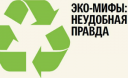 ЭКО-МИФЫ: НЕУДОБНАЯ ПРАВДА